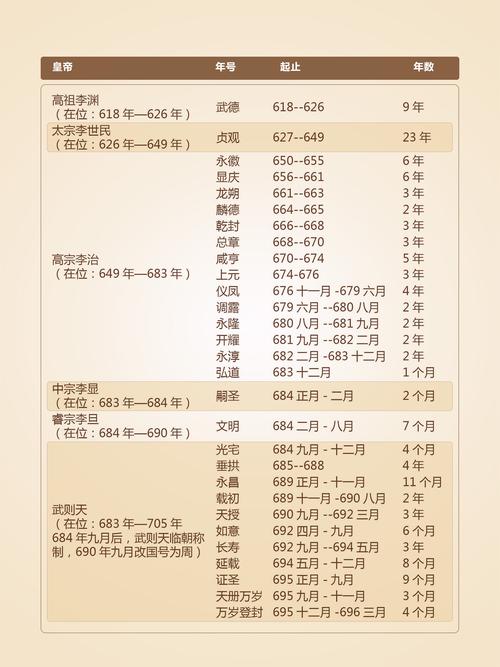 | 皇帝 | 年号 | 起止 | 年数 |
|---|---|---|---|
| 高祖李渊（在位：618 年—626 年） | 武德 | 618--626 | 9 年 |
| 太宗李世民（在位：626 年—649 年） | 贞观 | 627--649 | 23 年 |
| 高宗李治（在位：649 年—683 年） | 永徽 | 650--655 | 6 年 |
| | 显庆 | 656--661 | 6 年 |
| | 龙朔 | 661--663 | 3 年 |
| | 麟德 | 664--665 | 2 年 |
| | 乾封 | 666--668 | 3 年 |
| | 总章 | 668--670 | 3 年 |
| | 咸亨 | 670--674 | 5 年 |
| | 上元 | 674-676 | 3 年 |
| | 仪凤 | 676 十一月 -679 六月 | 4 年 |
| | 调露 | 679 六月 --680 八月 | 2 年 |
| | 永隆 | 680 八月 --681 九月 | 2 年 |
| | 开耀 | 681 九月 --682 二月 | 2 年 |
| | 永淳 | 682 二月 -683 十二月 | 2 年 |
| | 弘道 | 683 十二月 | 1 个月 |
| 中宗李显（在位：683 年—684 年） | 嗣圣 | 684 正月 - 二月 | 2 个月 |
| 睿宗李旦（在位：684 年—690 年） | 文明 | 684 二月 - 八月 | 7 个月 |
| 武则天（在位：683 年—705 年 684 年九月后，武则天临朝称制，690 年九月改国号为周） | 光宅 | 684 九月 - 十二月 | 4 个月 |
| | 垂拱 | 685--688 | 4 年 |
| | 永昌 | 689 正月 - 十一月 | 11 个月 |
| | 载初 | 689 十一月 -690 八月 | 2 年 |
| | 天授 | 690 九月 --692 三月 | 3 年 |
| | 如意 | 692 四月 - 九月 | 6 个月 |
| | 长寿 | 692 九月 --694 五月 | 3 年 |
| | 延载 | 694 五月 - 十二月 | 8 个月 |
| | 证圣 | 695 正月 - 九月 | 9 个月 |
| | 天册万岁 | 695 九月 - 十一月 | 3 个月 |
| | 万岁登封 | 695 十二月 -696 三月 | 4 个月 |